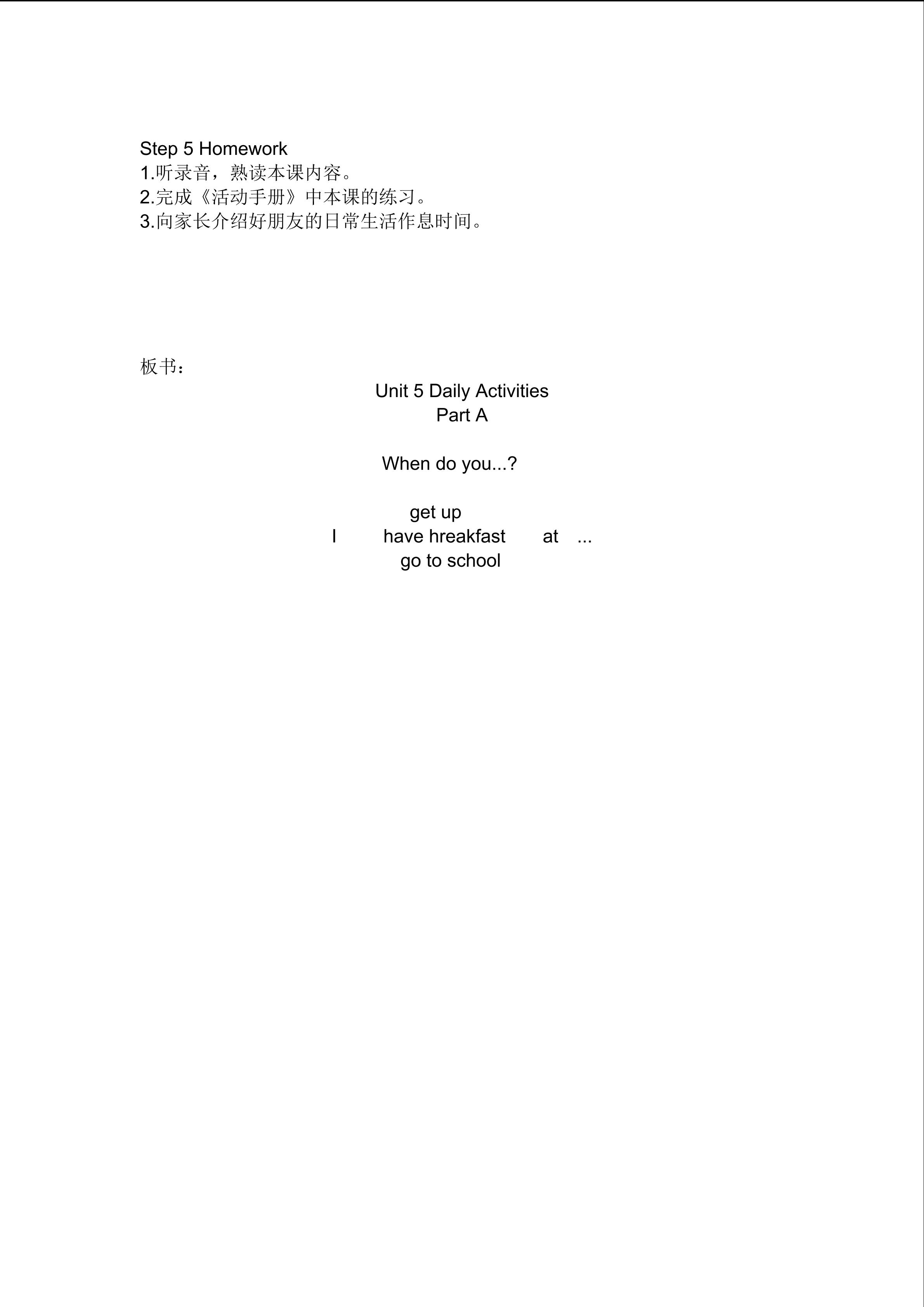 Step 5 Homework
1.听录音，熟读本课内容。
2.完成《活动手册》中本课的练习。
3.向家长介绍好朋友的日常生活作息时间。

板书：

Unit 5 Daily Activities
Part A

When do you...?

get up
I have hreakfast at ...
go to school